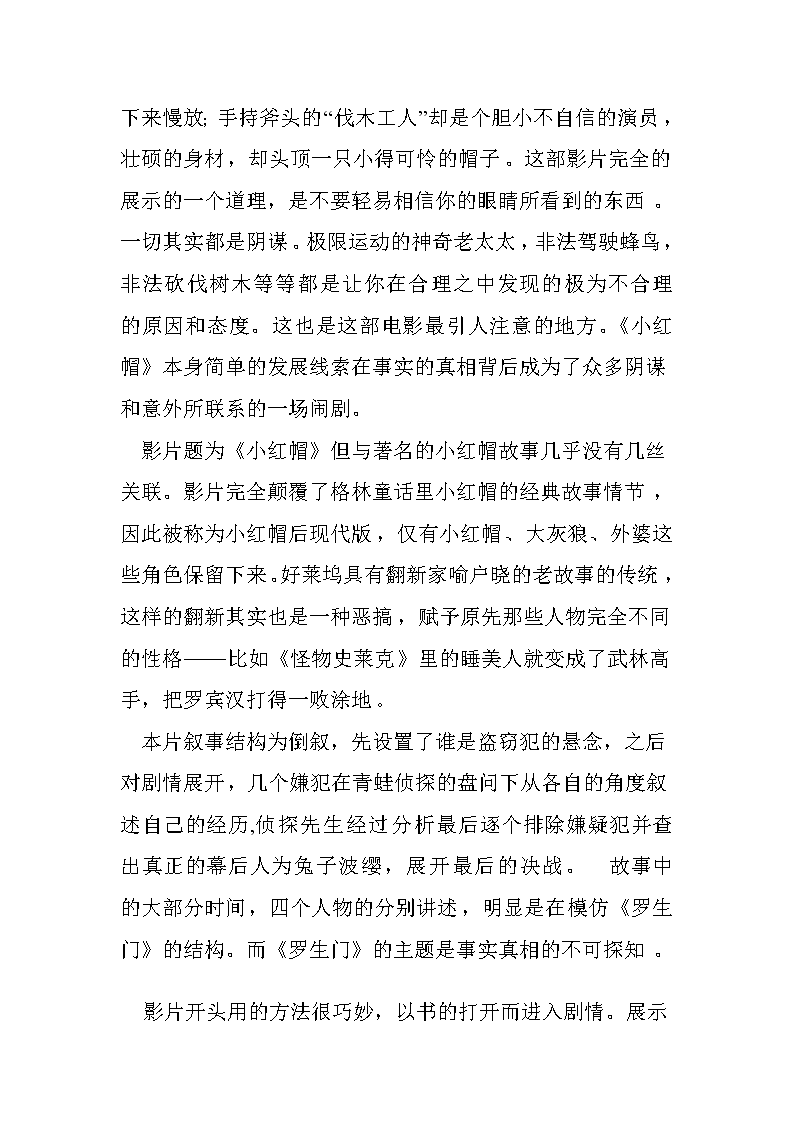 下来慢放; 手持斧头的“伐木工人”却是个胆小不自信的演员，壮硕的身材，却头顶一只小得可怜的帽子。这部影片完全的展示的一个道理，是不要轻易相信你的眼睛所看到的东西。一切其实都是阴谋。极限运动的神奇老太太，非法驾驶蜂鸟，非法砍伐树木等等都是让你在合理之中发现的极为不合理的原因和态度。这也是这部电影最引人注意的地方。《小红帽》本身简单的发展线索在事实的真相背后成为了众多阴谋和意外所联系的一场闹剧。

影片题为《小红帽》但与著名的小红帽故事几乎没有几丝关联。影片完全颠覆了格林童话里小红帽的经典故事情节，因此被称为小红帽后现代版，仅有小红帽、大灰狼、外婆这些角色保留下来。好莱坞具有翻新家喻户晓的老故事的传统，这样的翻新其实也是一种恶搞，赋予原先那些人物完全不同的性格——比如《怪物史莱克》里的睡美人就变成了武林高手，把罗宾汉打得一败涂地。

本片叙事结构为倒叙，先设置了谁是盗窃犯的悬念，之后对剧情展开，几个嫌犯在青蛙侦探的盘问下从各自的角度叙述自己的经历,侦探先生经过分析最后逐个排除嫌疑犯并查出真正的幕后人为兔子波缨，展开最后的决战。 故事中的大部分时间，四个人物的分别讲述，明显是在模仿《罗生门》的结构。而《罗生门》的主题是事实真相的不可探知。

影片开头用的方法很巧妙，以书的打开而进入剧情。展示